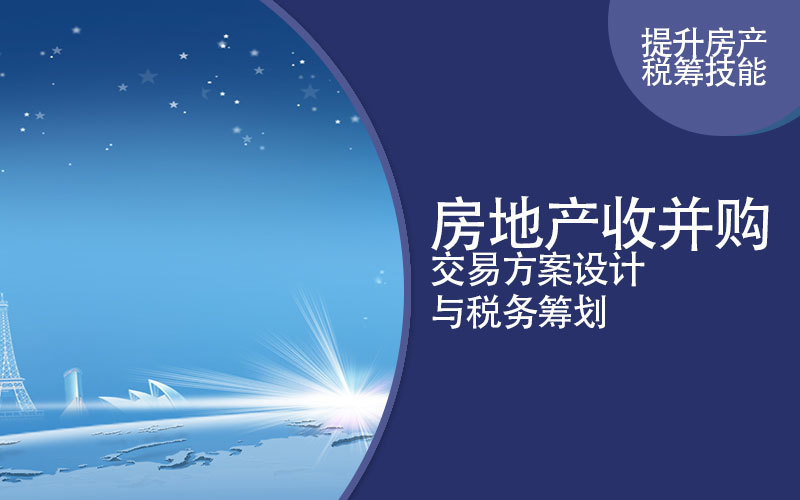 提升房产
税筹技能

房地产收并购
交易方案设计
与税务筹划